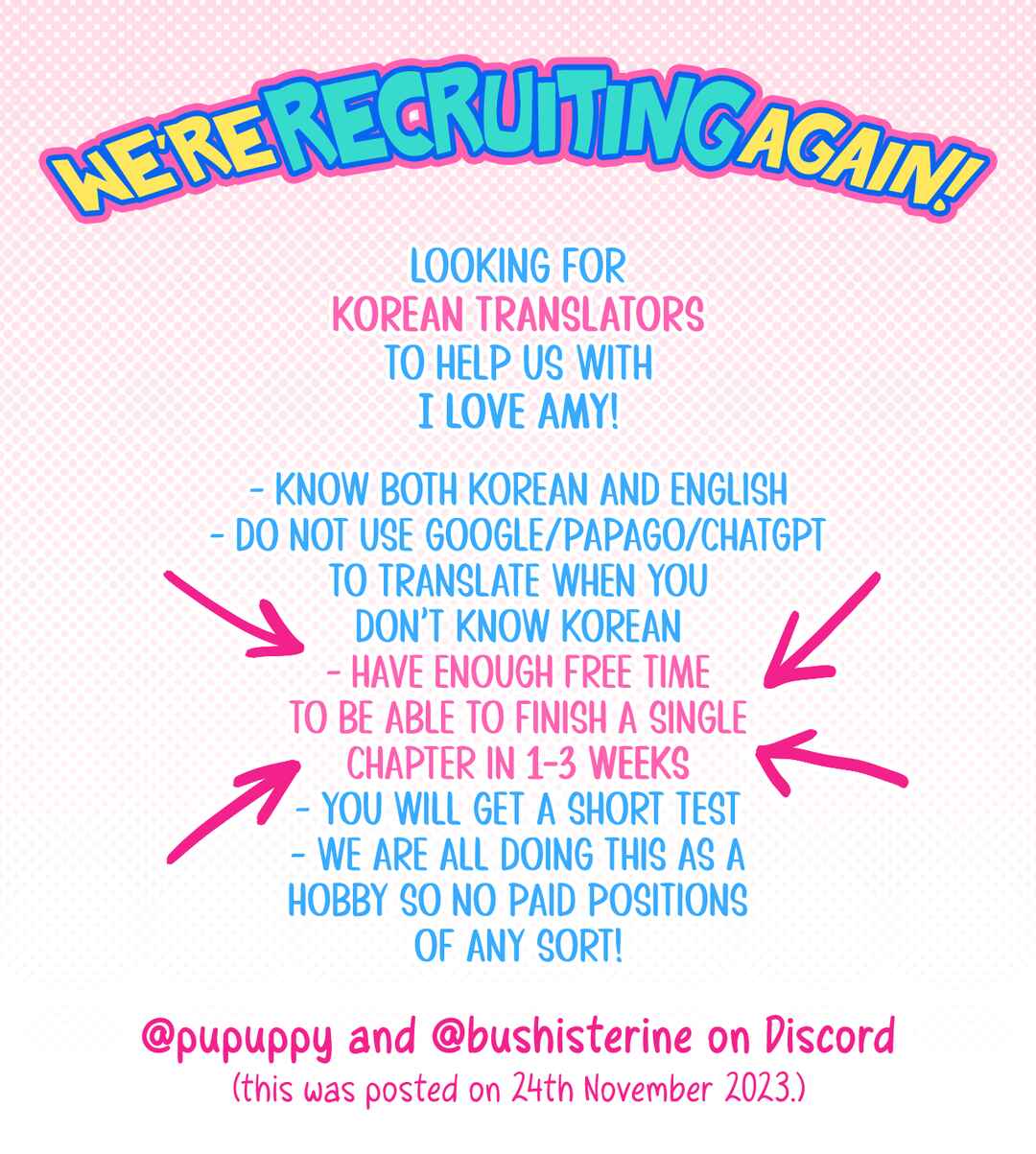 WE'RE RECRUITING AGAIN!

LOOKING FOR KOREAN TRANSLATORS TO HELP US WITH I LOVE AMY!

- KNOW BOTH KOREAN AND ENGLISH
- DO NOT USE GOOGLE/PAPAGO/CHATGPT TO TRANSLATE WHEN YOU DON'T KNOW KOREAN
- HAVE ENOUGH FREE TIME TO BE ABLE TO FINISH A SINGLE CHAPTER IN 1-3 WEEKS
- YOU WILL GET A SHORT TEST
- WE ARE ALL DOING THIS AS A HOBBY SO NO PAID POSITIONS OF ANY SORT!

@pupuppy and @bushisterine on Discord
(this was posted on 24th November 2023.)